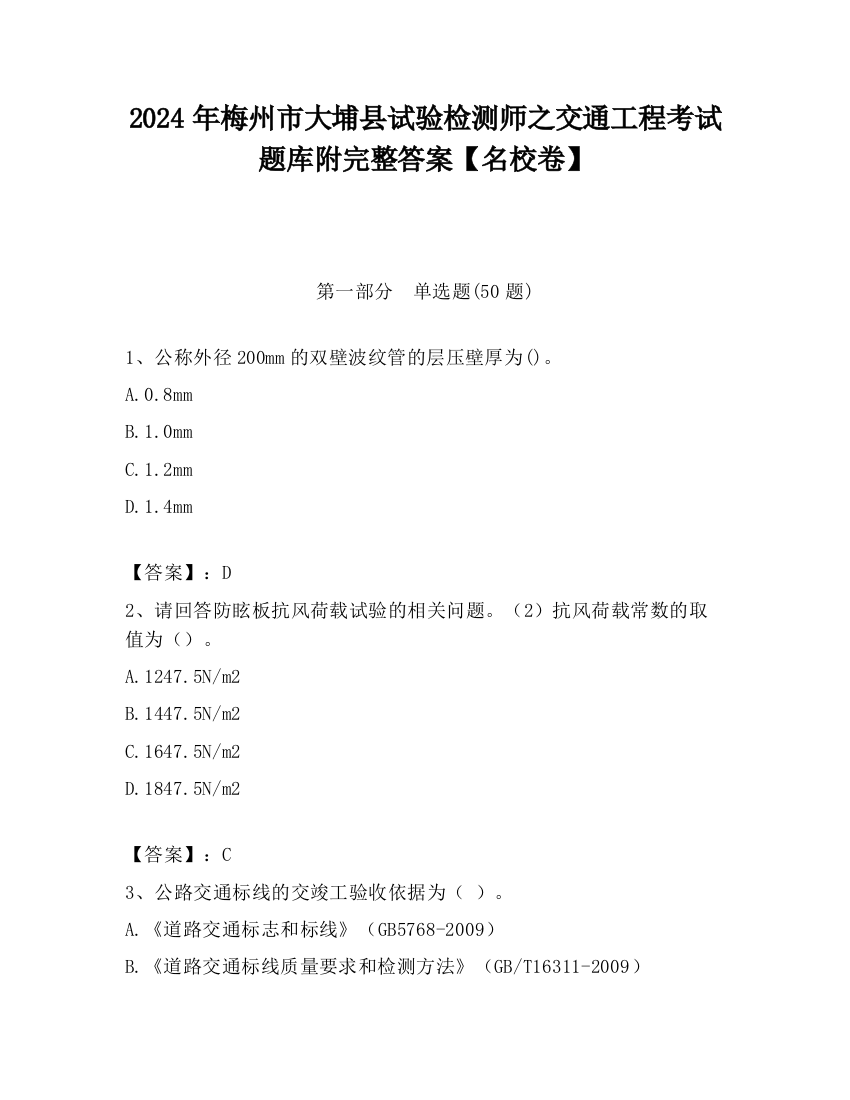 2024 年梅州市大埔县试验检测师之交通工程考试题库附完整答案【名校卷】

第一部分　单选题(50 题)

1、公称外径 200mm 的双壁波纹管的层压壁厚为()。

A.0.8mm

B.1.0mm

C.1.2mm

D.1.4mm

【答案】：D

2、请回答防眩板抗风荷载试验的相关问题。（2）抗风荷载常数的取值为（）。

A.1247.5N/m2

B.1447.5N/m2

C.1647.5N/m2

D.1847.5N/m2

【答案】：C

3、公路交通标线的交竣工验收依据为（ ）。

A.《道路交通标志和标线》（GB5768-2009）

B.《道路交通标线质量要求和检测方法》（GB/T16311-2009）